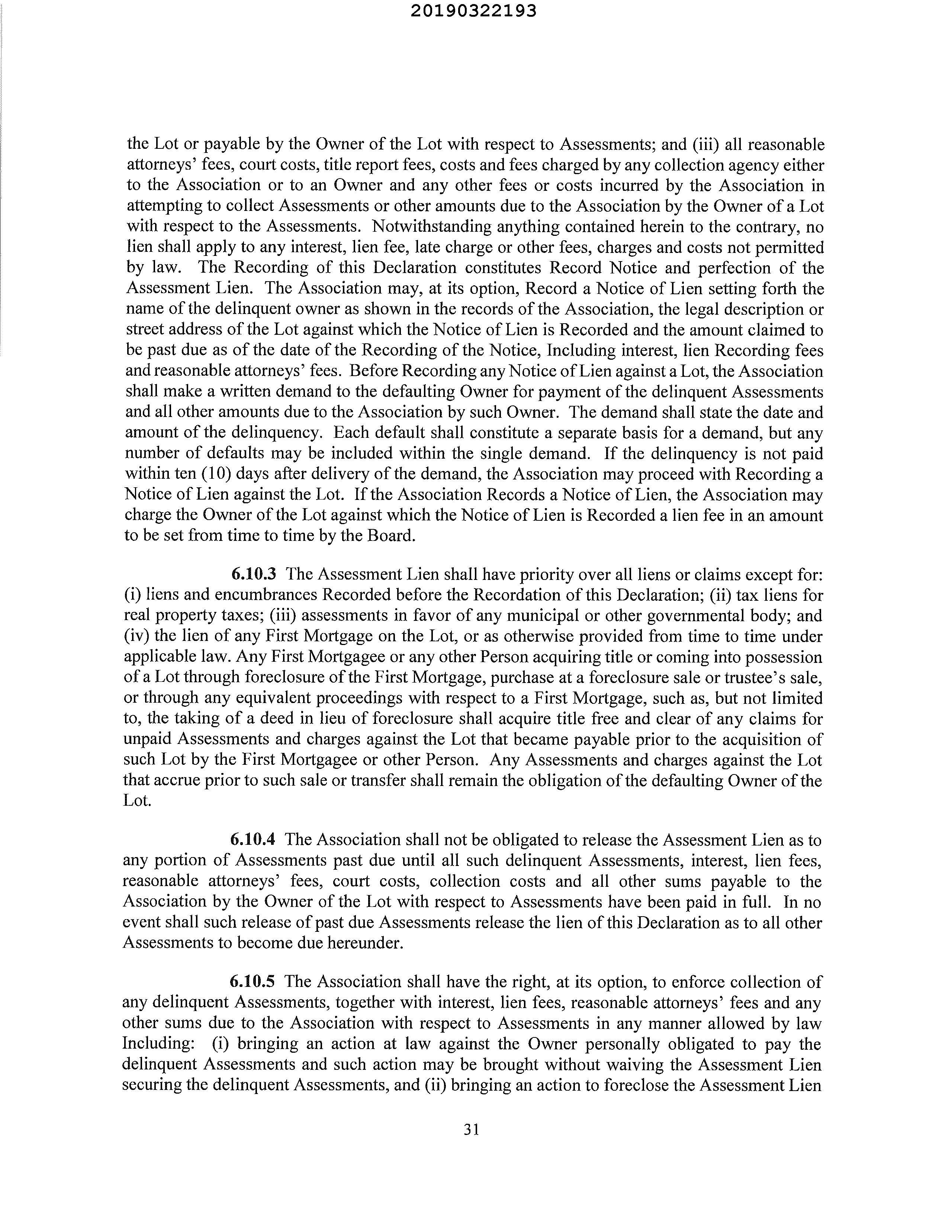 20190322193

the Lot or payable by the Owner of the Lot with respect to Assessments; and (iii) all reasonable attorneys' fees, court costs, title report fees, costs and fees charged by any collection agency either to the Association or to an Owner and any other fees or costs incurred by the Association in attempting to collect Assessments or other amounts due to the Association by the Owner of a Lot with respect to the Assessments. Notwithstanding anything contained herein to the contrary, no lien shall apply to any interest, lien fee, late charge or other fees, charges and costs not permitted by law. The Recording of this Declaration constitutes Record Notice and perfection of the Assessment Lien. The Association may, at its option, Record a Notice of Lien setting forth the name of the delinquent owner as shown in the records of the Association, the legal description or street address of the Lot against which the Notice of Lien is Recorded and the amount claimed to be past due as of the date of the Recording of the Notice, Including interest, lien Recording fees and reasonable attorneys' fees. Before Recording any Notice of Lien against a Lot, the Association shall make a written demand to the defaulting Owner for payment of the delinquent Assessments and all other amounts due to the Association by such Owner. The demand shall state the date and amount of the delinquency. Each default shall constitute a separate basis for a demand, but any number of defaults may be included within the single demand. If the delinquency is not paid within ten (10) days after delivery of the demand, the Association may proceed with Recording a Notice of Lien against the Lot. If the Association Records a Notice of Lien, the Association may charge the Owner of the Lot against which the Notice of Lien is Recorded a lien fee in an amount to be set from time to time by the Board.

6.10.3 The Assessment Lien shall have priority over all liens or claims except for: (i) liens and encumbrances Recorded before the Recordation of this Declaration; (ii) tax liens for real property taxes; (iii) assessments in favor of any municipal or other governmental body; and (iv) the lien of any First Mortgage on the Lot, or as otherwise provided from time to time under applicable law. Any First Mortgagee or any other Person acquiring title or coming into possession of a Lot through foreclosure of the First Mortgage, purchase at a foreclosure sale or trustee's sale, or through any equivalent proceedings with respect to a First Mortgage, such as, but not limited to, the taking of a deed in lieu of foreclosure shall acquire title free and clear of any claims for unpaid Assessments and charges against the Lot that became payable prior to the acquisition of such Lot by the First Mortgagee or other Person. Any Assessments and charges against the Lot that accrue prior to such sale or transfer shall remain the obligation of the defaulting Owner of the Lot.

6.10.4 The Association shall not be obligated to release the Assessment Lien as to any portion of Assessments past due until all such delinquent Assessments, interest, lien fees, reasonable attorneys' fees, court costs, collection costs and all other sums payable to the Association by the Owner of the Lot with respect to Assessments have been paid in full. In no event shall such release of past due Assessments release the lien of this Declaration as to all other Assessments to become due hereunder.

6.10.5 The Association shall have the right, at its option, to enforce collection of any delinquent Assessments, together with interest, lien fees, reasonable attorneys' fees and any other sums due to the Association with respect to Assessments in any manner allowed by law Including: (i) bringing an action at law against the Owner personally obligated to pay the delinquent Assessments and such action may be brought without waiving the Assessment Lien securing the delinquent Assessments, and (ii) bringing an action to foreclose the Assessment Lien

31